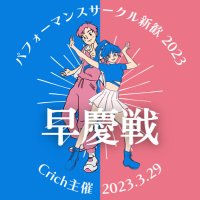 パフォーマンスサークル新歓 2023

早慶戦

Crich主催 2023.3.29